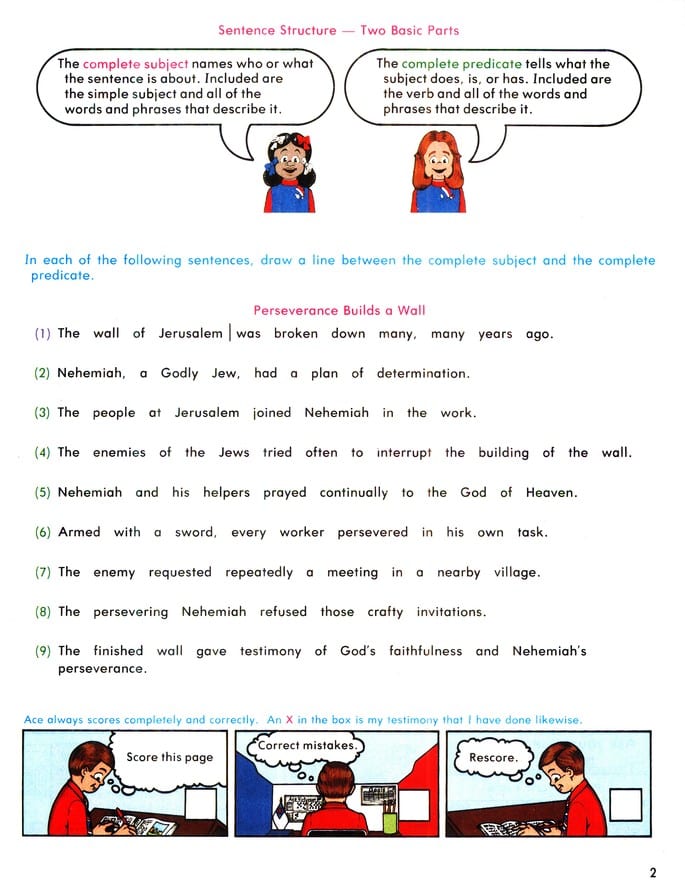 Sentence Structure — Two Basic Parts

The complete subject names who or what the sentence is about. Included are the simple subject and all of the words and phrases that describe it.

The complete predicate tells what the subject does, is, or has. Included are the verb and all of the words and phrases that describe it.

In each of the following sentences, draw a line between the complete subject and the complete predicate.

Perseverance Builds a Wall

(1) The wall of Jerusalem | was broken down many, many years ago.

(2) Nehemiah, a Godly Jew, had a plan of determination.

(3) The people at Jerusalem joined Nehemiah in the work.

(4) The enemies of the Jews tried often to interrupt the building of the wall.

(5) Nehemiah and his helpers prayed continually to the God of Heaven.

(6) Armed with a sword, every worker persevered in his own task.

(7) The enemy requested repeatedly a meeting in a nearby village.

(8) The persevering Nehemiah refused those crafty invitations.

(9) The finished wall gave testimony of God's faithfulness and Nehemiah's perseverance.

Ace always scores completely and correctly. An X in the box is my testimony that I have done likewise.

Score this page

Correct mistakes.

Rescore.

2